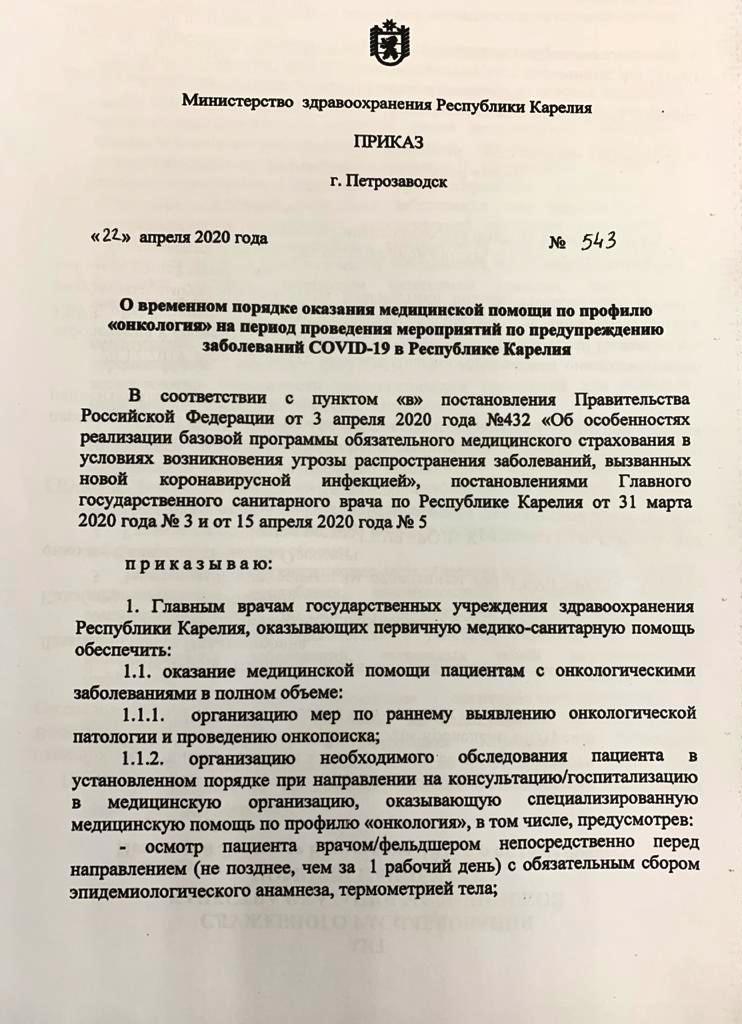 Министерство здравоохранения Республики Карелия

ПРИКАЗ

г. Петрозаводск

«22» апреля 2020 года № 543

О временном порядке оказания медицинской помощи по профилю «онкология» на период проведения мероприятий по предупреждению заболеваний COVID-19 в Республике Карелия

В соответствии с пунктом «в» постановления Правительства Российской Федерации от 3 апреля 2020 года №432 «Об особенностях реализации базовой программы обязательного медицинского страхования в условиях возникновения угрозы распространения заболеваний, вызванных новой коронавирусной инфекцией», постановлениями Главного государственного санитарного врача по Республике Карелия от 31 марта 2020 года № 3 и от 15 апреля 2020 года № 5

п р и к а з ы в а ю:

1. Главным врачам государственных учреждения здравоохранения Республики Карелия, оказывающих первичную медико-санитарную помощь обеспечить:

1.1. оказание медицинской помощи пациентам с онкологическими заболеваниями в полном объеме:

1.1.1. организацию мер по раннему выявлению онкологической патологии и проведению онкопоиска;

1.1.2. организацию необходимого обследования пациента в установленном порядке при направлении на консультацию/госпитализацию в медицинскую организацию, оказывающую специализированную медицинскую помощь по профилю «онкология», в том числе, предусмотрев:

- осмотр пациента врачом/фельдшером непосредственно перед направлением (не позднее, чем за 1 рабочий день) с обязательным сбором эпидемиологического анамнеза, термометрией тела;